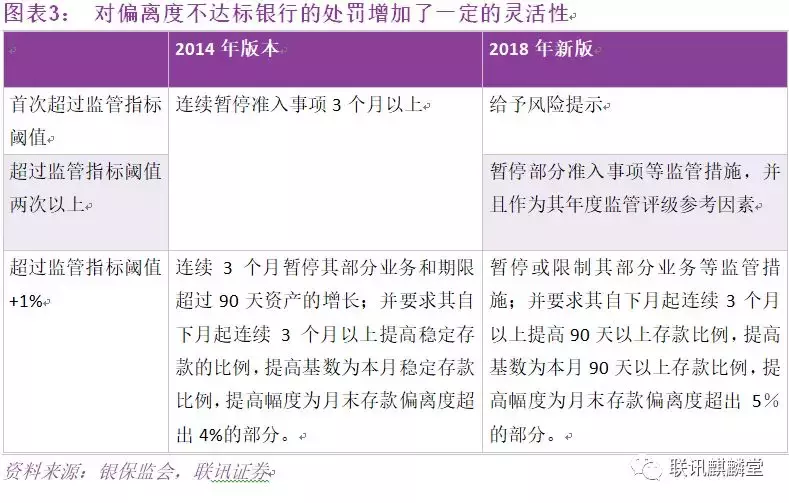 图表3： 对偏离度不达标银行的处罚增加了一定的灵活性

|  | 2014年版本 | 2018年新版 |
|---|---|---|
| 首次超过监管指标阈值 | 连续暂停准入事项3个月以上 | 给予风险提示 |
| 超过监管指标阈值两次以上 |  | 暂停部分准入事项等监管措施，并且作为其年度监管评级参考因素 |
| 超过监管指标阈值+1% | 连续3个月暂停其部分业务和期限超过90天资产的增长；并要求其自下月起连续3个月以上提高稳定存款的比例，提高基数为本月稳定存款比例，提高幅度为月末存款偏离度超出4%的部分。 | 暂停或限制其部分业务等监管措施；并要求其自下月起连续3个月以上提高90天以上存款比例，提高基数为本月90天以上存款比例，提高幅度为月末存款偏离度超出5%的部分。 |

资料来源：银保监会，联讯证券

联讯麒麟堂